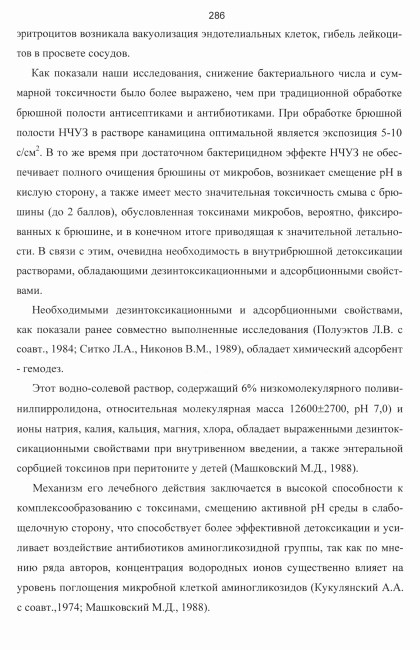 286

эритроцитов возникала вакуолизация эндотелиальных клеток, гибель лейкоцитов в просвете сосудов.

Как показали наши исследования, снижение бактериального числа и суммарной токсичности было более выражено, чем при традиционной обработке брюшной полости антисептиками и антибиотиками. При обработке брюшной полости НЧУЗ в растворе канамицина оптимальной является экспозиция 5-10 с/см$^2$. В то же время при достаточном бактерицидном эффекте НЧУЗ не обеспечивает полного очищения брюшины от микробов, возникает смещение pH в кислую сторону, а также имеет место значительная токсичность смыва с брюшины (до 2 баллов), обусловленная токсинами микробов, вероятно, фиксированных к брюшине, и в конечном итоге приводящая к значительной летальности. В связи с этим, очевидна необходимость в внутрибрюшной детоксикации растворами, обладающими дезинтоксикационными и адсорбционными свойствами.

Необходимыми дезинтоксикационными и адсорбционными свойствами, как показали ранее совместно выполненные исследования (Полуэктов Л.В. с соавт., 1984; Ситко Л.А., Никонов В.М., 1989), обладает химический адсорбент - гемодез.

Этот водно-солевой раствор, содержащий 6% низкомолекулярного поливинилпирролидона, относительная молекулярная масса 12600±2700, pH 7,0) и ионы натрия, калия, кальция, магния, хлора, обладает выраженными дезинтоксикационными свойствами при внутривенном введении, а также энтеральной сорбцией токсинов при перитоните у детей (Машковский М.Д., 1988).

Механизм его лечебного действия заключается в высокой способности к комплексообразованию с токсинами, смещению активной pH среды в слабощелочную сторону, что способствует более эффективной детоксикации и усиливает воздействие антибиотиков аминогликозидной группы, так как по мнению ряда авторов, концентрация водородных ионов существенно влияет на уровень поглощения микробной клеткой аминогликозидов (Кукулянский А.А. с соавт.,1974; Машковский М.Д., 1988).